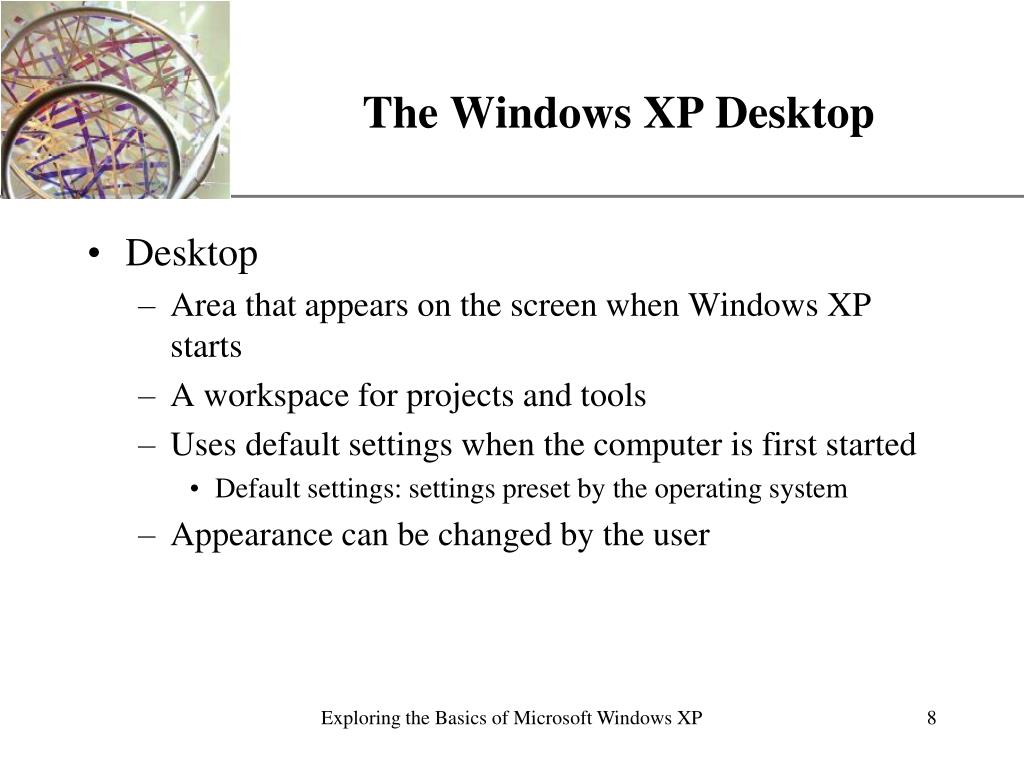 The Windows XP Desktop

• Desktop
– Area that appears on the screen when Windows XP starts
– A workspace for projects and tools
– Uses default settings when the computer is first started
• Default settings: settings preset by the operating system
– Appearance can be changed by the user

Exploring the Basics of Microsoft Windows XP

8